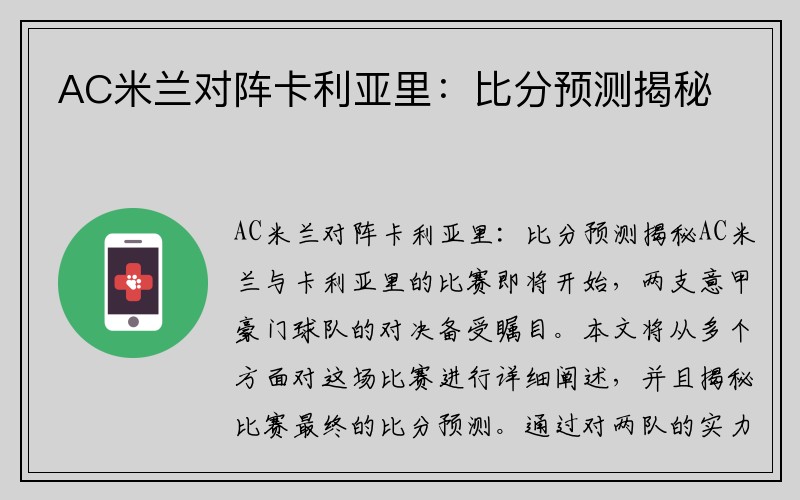 AC米兰对阵卡利亚里：比分预测揭秘

AC米兰对阵卡利亚里：比分预测揭秘AC米兰与卡利亚里的比赛即将开始，两支意甲豪门球队的对决备受瞩目。本文将从多个方面对这场比赛进行详细阐述，并且揭秘比赛最终的比分预测。通过对两队的实力